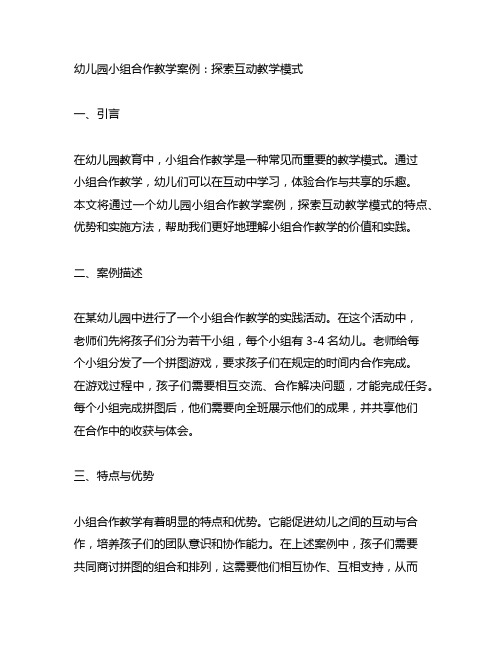 幼儿园小组合作教学案例：探索互动教学模式

一、引言

在幼儿园教育中，小组合作教学是一种常见而重要的教学模式。通过小组合作教学，幼儿们可以在互动中学习，体验合作与共享的乐趣。本文将通过一个幼儿园小组合作教学案例，探索互动教学模式的特点、优势和实施方法，帮助我们更好地理解小组合作教学的价值和实践。

二、案例描述

在某幼儿园中进行了一个小组合作教学的实践活动。在这个活动中，老师们先将孩子们分为若干小组，每个小组有 3-4 名幼儿。老师给每个小组分发了一个拼图游戏，要求孩子们在规定的时间内合作完成。在游戏过程中，孩子们需要相互交流、合作解决问题，才能完成任务。每个小组完成拼图后，他们需要向全班展示他们的成果，并共享他们在合作中的收获与体会。

三、特点与优势

小组合作教学有着明显的特点和优势。它能促进幼儿之间的互动与合作，培养孩子们的团队意识和协作能力。在上述案例中，孩子们需要共同商讨拼图的组合和排列，这需要他们相互协作、互相支持，从而